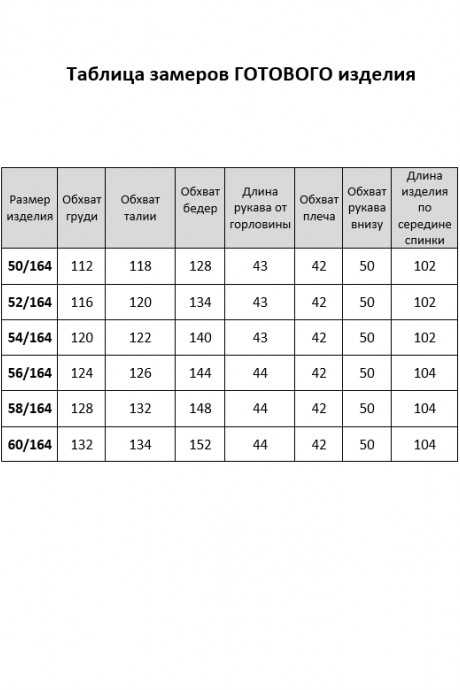 Таблица замеров ГОТОВОГО изделия

| Размер изделия | Обхват груди | Обхват талии | Обхват бедер | Длина рукава от горловины | Обхват плеча | Обхват рукава внизу | Длина изделия по середине спинки |
|---|---|---|---|---|---|---|---|
| 50/164 | 112 | 118 | 128 | 43 | 42 | 50 | 102 |
| 52/164 | 116 | 120 | 134 | 43 | 42 | 50 | 102 |
| 54/164 | 120 | 122 | 140 | 43 | 42 | 50 | 102 |
| 56/164 | 124 | 126 | 144 | 44 | 42 | 50 | 104 |
| 58/164 | 128 | 132 | 148 | 44 | 42 | 50 | 104 |
| 60/164 | 132 | 134 | 152 | 44 | 42 | 50 | 104 |